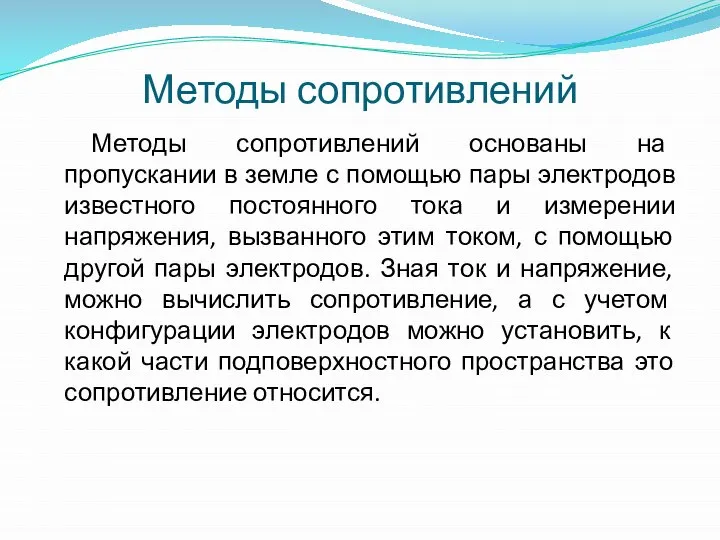 Методы сопротивлений

Методы сопротивлений основаны на пропускании в земле с помощью пары электродов известного постоянного тока и измерении напряжения, вызванного этим током, с помощью другой пары электродов. Зная ток и напряжение, можно вычислить сопротивление, а с учетом конфигурации электродов можно установить, к какой части подповерхностного пространства это сопротивление относится.